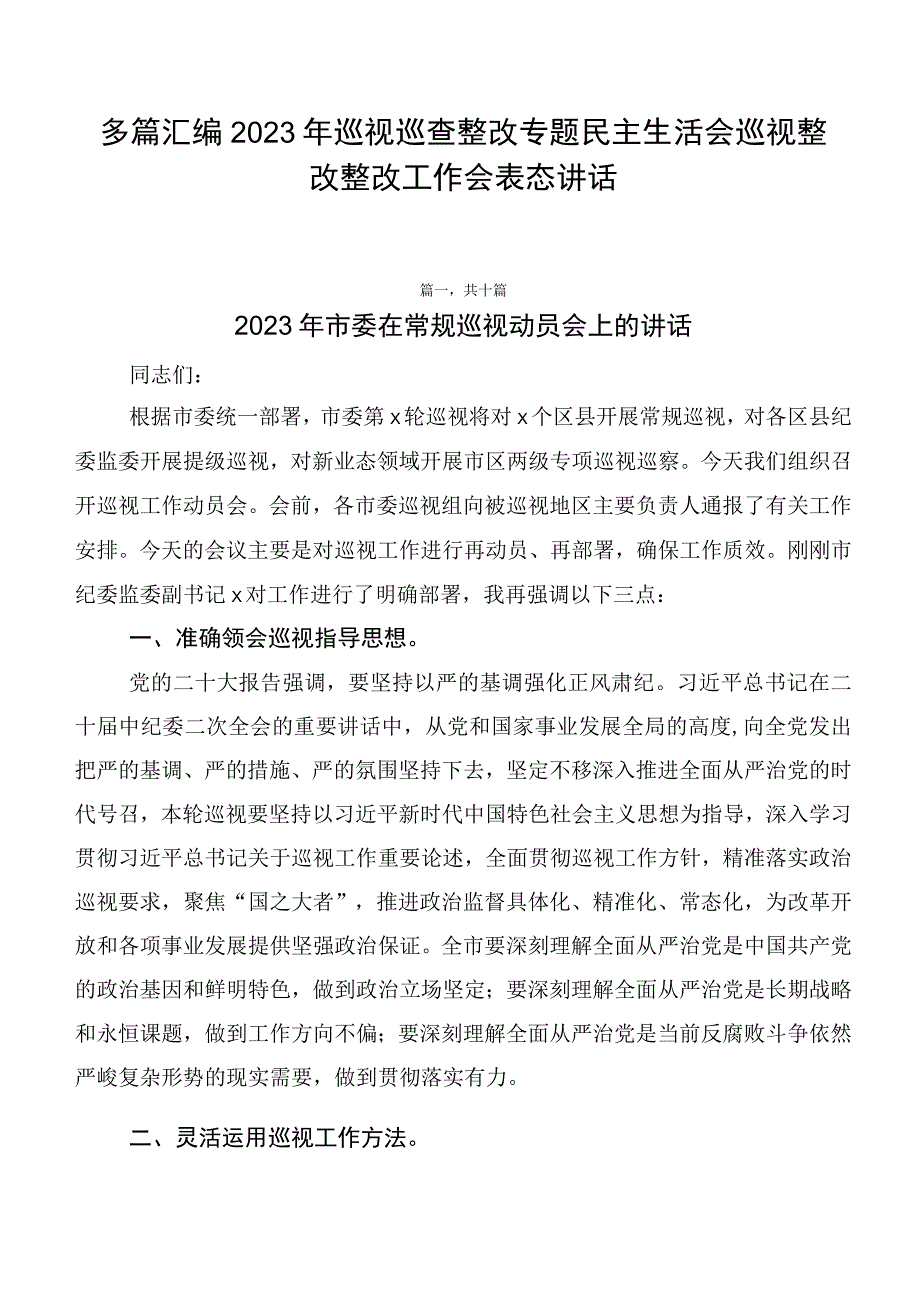 多篇汇编2023年巡视巡查整改专题民主生活会巡视整改整改工作会表态讲话

篇一，共十篇

2023年市委在常规巡视动员会上的讲话

同志们：

根据市委统一部署，市委第x轮巡视将对x个区县开展常规巡视，对各区县纪委监委开展提级巡视，对新业态领域开展市区两级专项巡视巡察。今天我们组织召开巡视工作动员会。会前，各市委巡视组向被巡视地区主要负责人通报了有关工作安排。今天的会议主要是对巡视工作进行再动员、再部署，确保工作质效。刚刚市纪委监委副书记x对工作进行了明确部署，我再强调以下三点：

一、准确领会巡视指导思想。

党的二十大报告强调，要坚持以严的基调强化正风肃纪。习近平总书记在二十届中纪委二次全会的重要讲话中，从党和国家事业发展全局的高度,向全党发出把严的基调、严的措施、严的氛围坚持下去，坚定不移深入推进全面从严治党的时代号召，本轮巡视要坚持以习近平新时代中国特色社会主义思想为指导，深入学习贯彻习近平总书记关于巡视工作重要论述，全面贯彻巡视工作方针，精准落实政治巡视要求，聚焦“国之大者”，推进政治监督具体化、精准化、常态化，为改革开放和各项事业发展提供坚强政治保证。全市要深刻理解全面从严治党是中国共产党的政治基因和鲜明特色，做到政治立场坚定；要深刻理解全面从严治党是长期战略和永恒课题，做到工作方向不偏；要深刻理解全面从严治党是当前反腐败斗争依然严峻复杂形势的现实需要，做到贯彻落实有力。

二、灵活运用巡视工作方法。